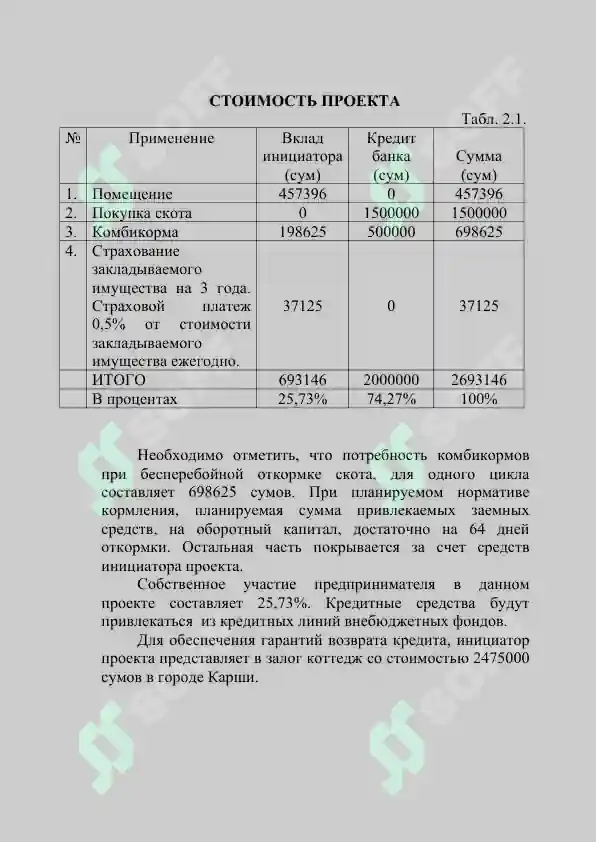 СТОИМОСТЬ ПРОЕКТА

Табл. 2.1.

| № | Применение | Вклад инициатора (сум) | Кредит банка (сум) | Сумма (сум) |
|---|---|---|---|---|
| 1. | Помещение | 457396 | 0 | 457396 |
| 2. | Покупка скота | 0 | 1500000 | 1500000 |
| 3. | Комбикорма | 198625 | 500000 | 698625 |
| 4. | Страхование закладываемого имущества на 3 года. Страховой платеж 0,5% от стоимости закладываемого имущества ежегодно. | 37125 | 0 | 37125 |
| | ИТОГО | 693146 | 2000000 | 2693146 |
| | В процентах | 25,73% | 74,27% | 100% |

Необходимо отметить, что потребность комбикормов при бесперебойной откормке скота, для одного цикла составляет 698625 сумов. При планируемом нормативе кормления, планируемая сумма привлекаемых заемных средств, на оборотный капитал, достаточно на 64 дней откормки. Остальная часть покрывается за счет средств инициатора проекта.

Собственное участие предпринимателя в данном проекте составляет 25,73%. Кредитные средства будут привлекаться из кредитных линий внебюджетных фондов.

Для обеспечения гарантий возврата кредита, инициатор проекта представляет в залог коттедж со стоимостью 2475000 сумов в городе Карши.

SOFF